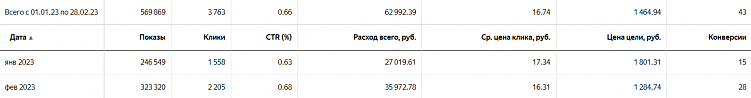 | Всего с 01.01.23 по 28.02.23 | 569 869 | 3 763 | 0.66 | 62 992.39 | 16.74 | 1 464.94 | 43 |
|---|---|---|---|---|---|---|---|
| Дата ▲ | Показы | Клики | CTR (%) | Расход всего, руб. | Ср. цена клика, руб. | Цена цели, руб. | Конверсии |
| янв 2023 | 246 549 | 1 558 | 0.63 | 27 019.61 | 17.34 | 1 801.31 | 15 |
| фев 2023 | 323 320 | 2 205 | 0.68 | 35 972.78 | 16.31 | 1 284.74 | 28 |